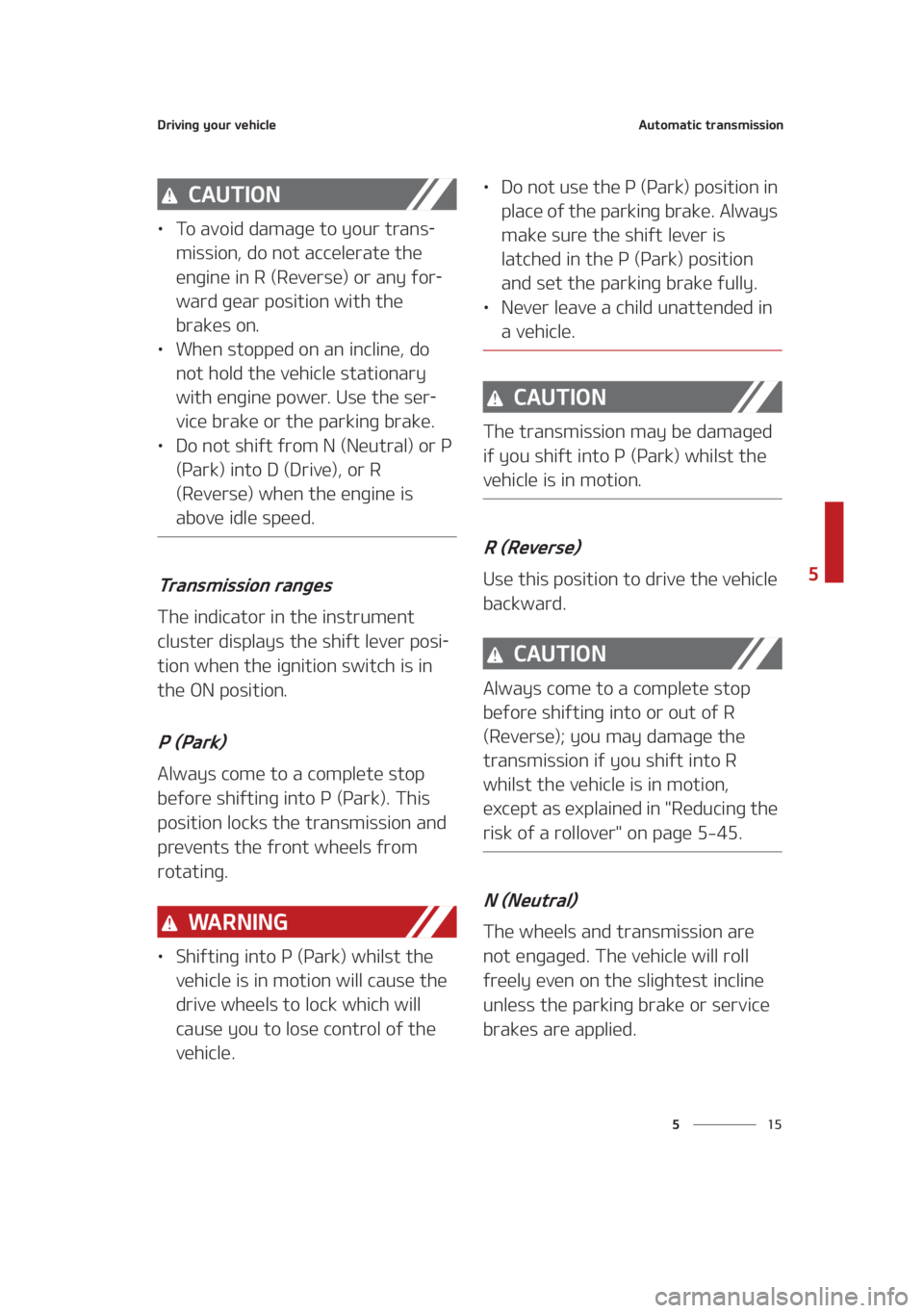 Driving your vehicle

Automatic transmission

CAUTION

• To avoid damage to your transmission, do not accelerate the engine in R (Reverse) or any forward gear position with the brakes on.
• When stopped on an incline, do not hold the vehicle stationary with engine power. Use the service brake or the parking brake.
• Do not shift from N (Neutral) or P (Park) into D (Drive), or R (Reverse) when the engine is above idle speed.

Transmission ranges

The indicator in the instrument cluster displays the shift lever position when the ignition switch is in the ON position.

P (Park)

Always come to a complete stop before shifting into P (Park). This position locks the transmission and prevents the front wheels from rotating.

WARNING

• Shifting into P (Park) whilst the vehicle is in motion will cause the drive wheels to lock which will cause you to lose control of the vehicle.
• Do not use the P (Park) position in place of the parking brake. Always make sure the shift lever is latched in the P (Park) position and set the parking brake fully.
• Never leave a child unattended in a vehicle.

CAUTION

The transmission may be damaged if you shift into P (Park) whilst the vehicle is in motion.

R (Reverse)

Use this position to drive the vehicle backward.

CAUTION

Always come to a complete stop before shifting into or out of R (Reverse); you may damage the transmission if you shift into R whilst the vehicle is in motion, except as explained in "Reducing the risk of a rollover" on page 5-45.

N (Neutral)

The wheels and transmission are not engaged. The vehicle will roll freely even on the slightest incline unless the parking brake or service brakes are applied.

5

5 15

carmanualsonline.info